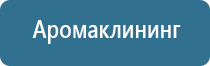 Аромаклининг